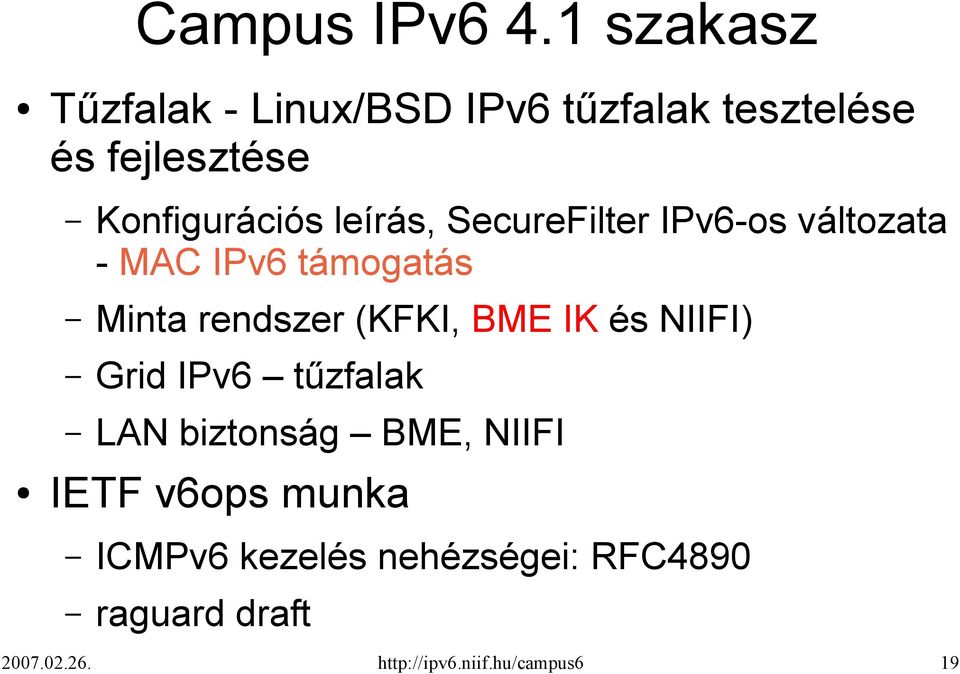 Campus IPv6 4.1 szakasz

• Tűzfalak - Linux/BSD IPv6 tűzfalak tesztelése és fejlesztése

– Konfigurációs leírás, SecureFilter IPv6-os változata - MAC IPv6 támogatás

– Minta rendszer (KFKI, BME IK és NIIFI)

– Grid IPv6 – tűzfalak

– LAN biztonság – BME, NIIFI

• IETF v6ops munka

– ICMPv6 kezelés nehézségei: RFC4890

– raguard draft

2007.02.26. http://ipv6.niif.hu/campus6 19